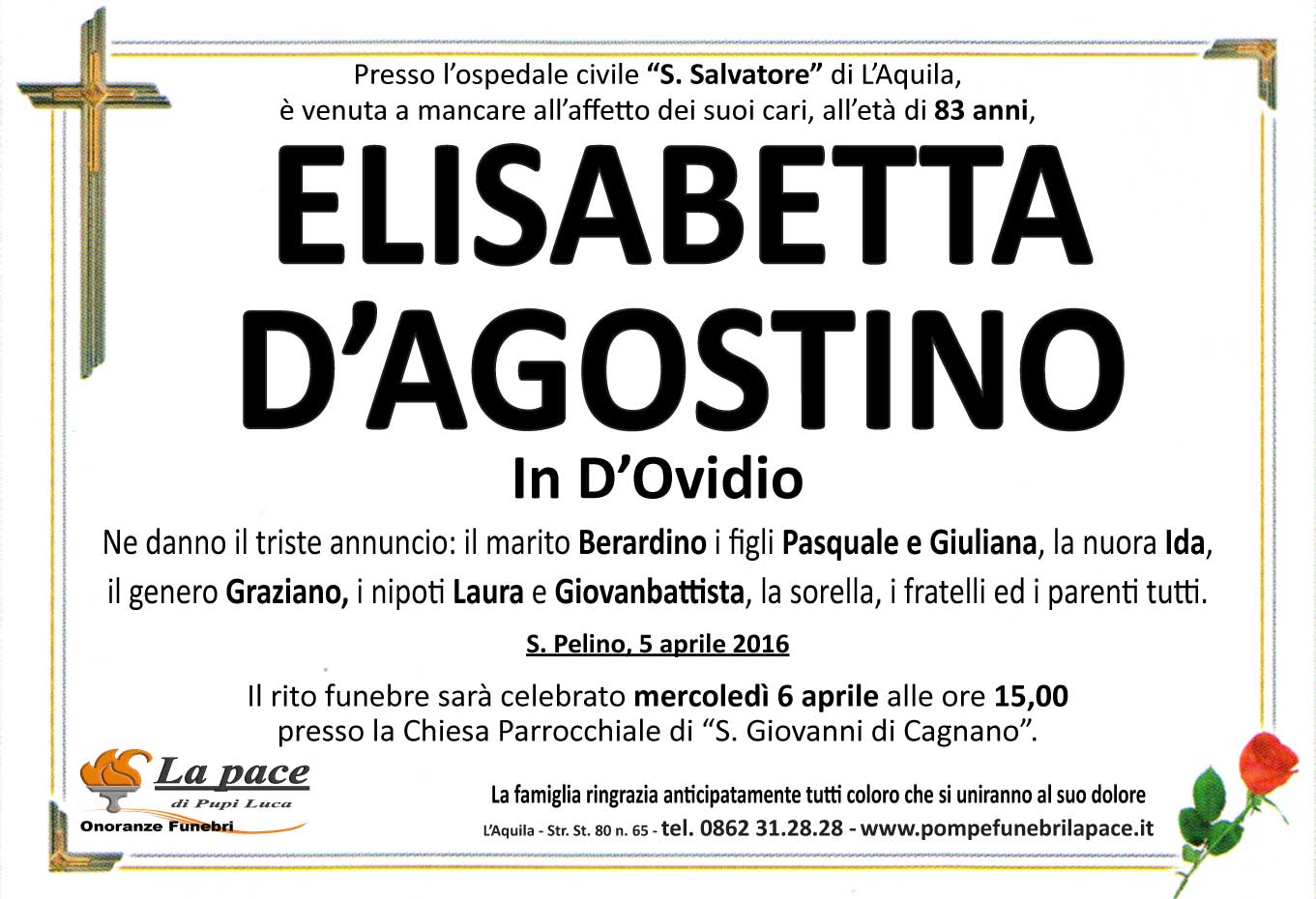 Presso l'ospedale civile "S. Salvatore" di L'Aquila, è venuta a mancare all'affetto dei suoi cari, all'età di 83 anni,

ELISABETTA D'AGOSTINO

In D'Ovidio

Ne danno il triste annuncio: il marito Berardino i figli Pasquale e Giuliana, la nuora Ida, il genero Graziano, i nipoti Laura e Giovanbattista, la sorella, i fratelli ed i parenti tutti.

S. Pelino, 5 aprile 2016

Il rito funebre sarà celebrato mercoledì 6 aprile alle ore 15,00 presso la Chiesa Parrocchiale di "S. Giovanni di Cagnano".

La pace
di Pupi Luca
Onoranze Funebri

La famiglia ringrazia anticipatamente tutti coloro che si uniranno al suo dolore

L'Aquila - Str. St. 80 n. 65 - tel. 0862 31.28.28 - www.pompefunebrilapace.it